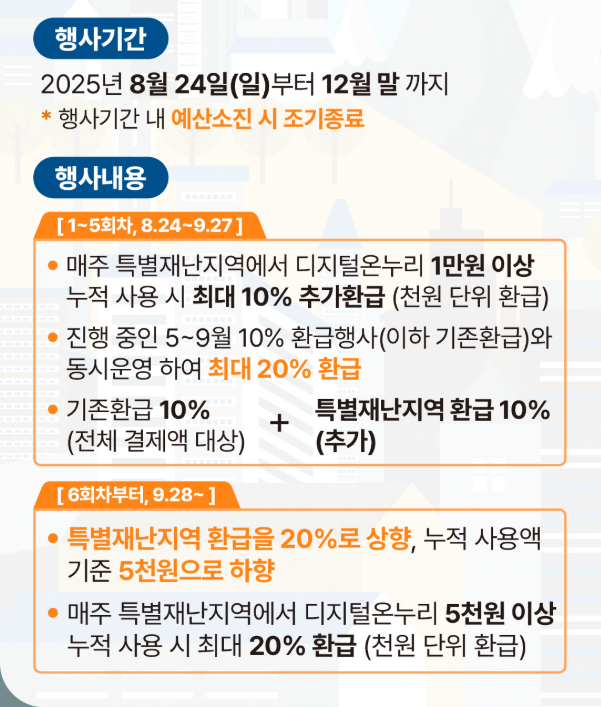 행사기간

2025년 8월 24일(일)부터 12월 말 까지

* 행사기간 내 예산소진 시 조기종료

행사내용

[ 1~5회차, 8.24~9.27 ]

• 매주 특별재난지역에서 디지털온누리 1만원 이상 누적 사용 시 최대 10% 추가환급 (천원 단위 환급)

• 진행 중인 5~9월 10% 환급행사(이하 기존환급)와 동시운영 하여 최대 20% 환급

• 기존환급 10% (전체 결제액 대상) + 특별재난지역 환급 10% (추가)

[ 6회차부터, 9.28~ ]

• 특별재난지역 환급을 20%로 상향, 누적 사용액 기준 5천원으로 하향

• 매주 특별재난지역에서 디지털온누리 5천원 이상 누적 사용 시 최대 20% 환급 (천원 단위 환급)